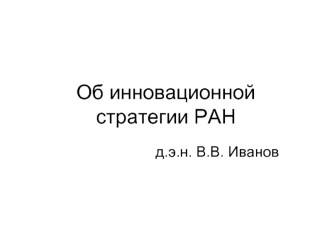 Об инновационной стратегии РАН

д.э.н. В.В. Иванов